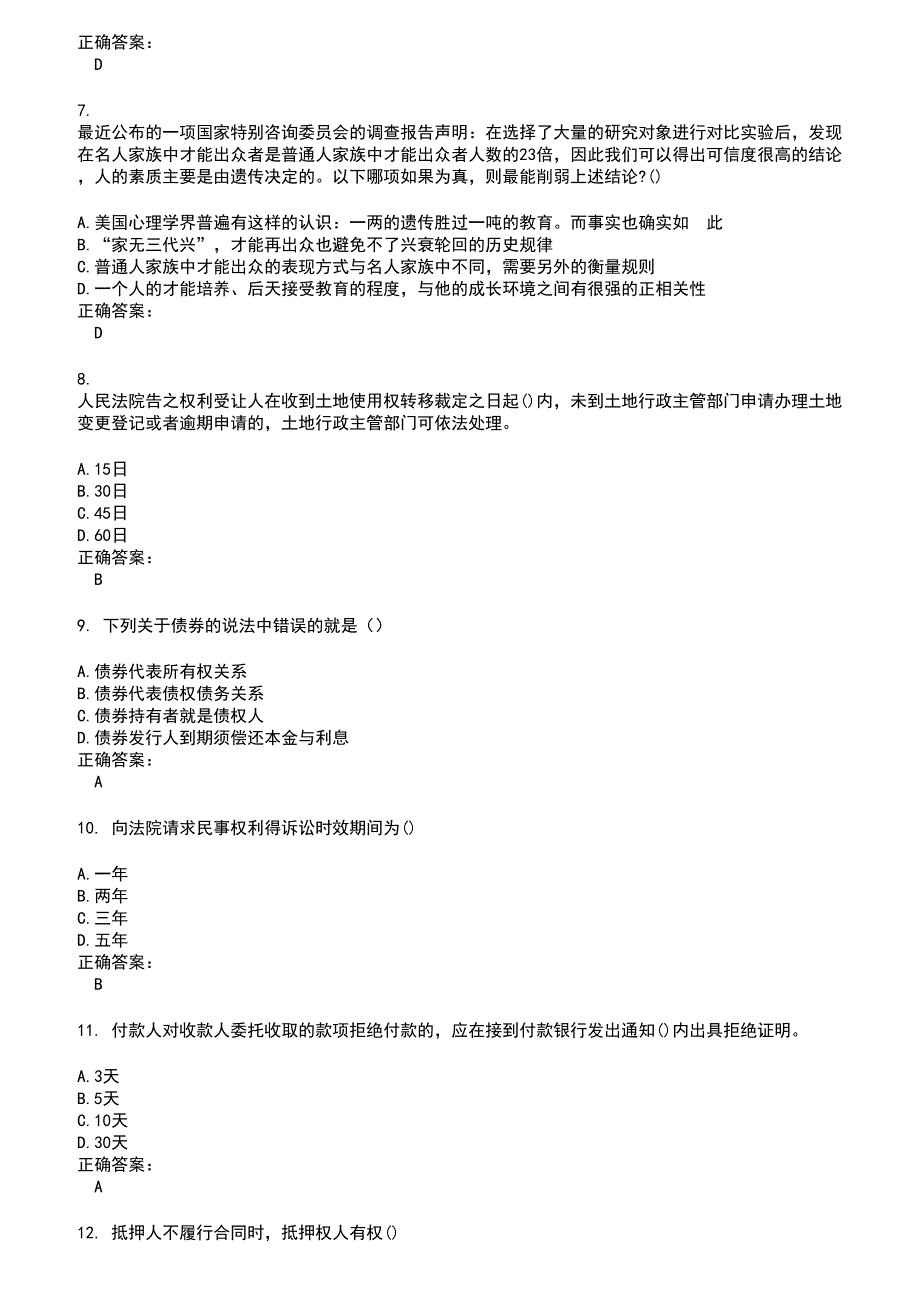 正确答案：
D

7.
最近公布的一项国家特别咨询委员会的调查报告声明：在选择了大量的研究对象进行对比实验后，发现在名人家族中才能出众者是普通人家族中才能出众者人数的23倍，因此我们可以得出可信度很高的结论，人的素质主要是由遗传决定的。以下哪项如果为真，则最能削弱上述结论?()

A.美国心理学界普遍有这样的认识：一两的遗传胜过一吨的教育。而事实也确实如 此
B.“家无三代兴”，才能再出众也避免不了兴衰轮回的历史规律
C.普通人家族中才能出众的表现方式与名人家族中不同，需要另外的衡量规则
D.一个人的才能培养、后天接受教育的程度，与他的成长环境之间有很强的正相关性
正确答案：
D

8.
人民法院告之权利受让人在收到土地使用权转移裁定之日起()内，未到土地行政主管部门申请办理土地变更登记或者逾期申请的，土地行政主管部门可依法处理。

A.15日
B.30日
C.45日
D.60日
正确答案：
B

9. 下列关于债券的说法中错误的就是（）

A.债券代表所有权关系
B.债券代表债权债务关系
C.债券持有者就是债权人
D.债券发行人到期须偿还本金与利息
正确答案：
A

10. 向法院请求民事权利得诉讼时效期间为()

A.一年
B.两年
C.三年
D.五年
正确答案：
B

11. 付款人对收款人委托收取的款项拒绝付款的，应在接到付款银行发出通知()内出具拒绝证明。

A.3天
B.5天
C.10天
D.30天
正确答案：
A

12. 抵押人不履行合同时，抵押权人有权()